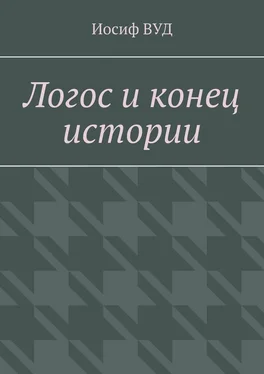 Иосиф ВУД

Логос и конец истории